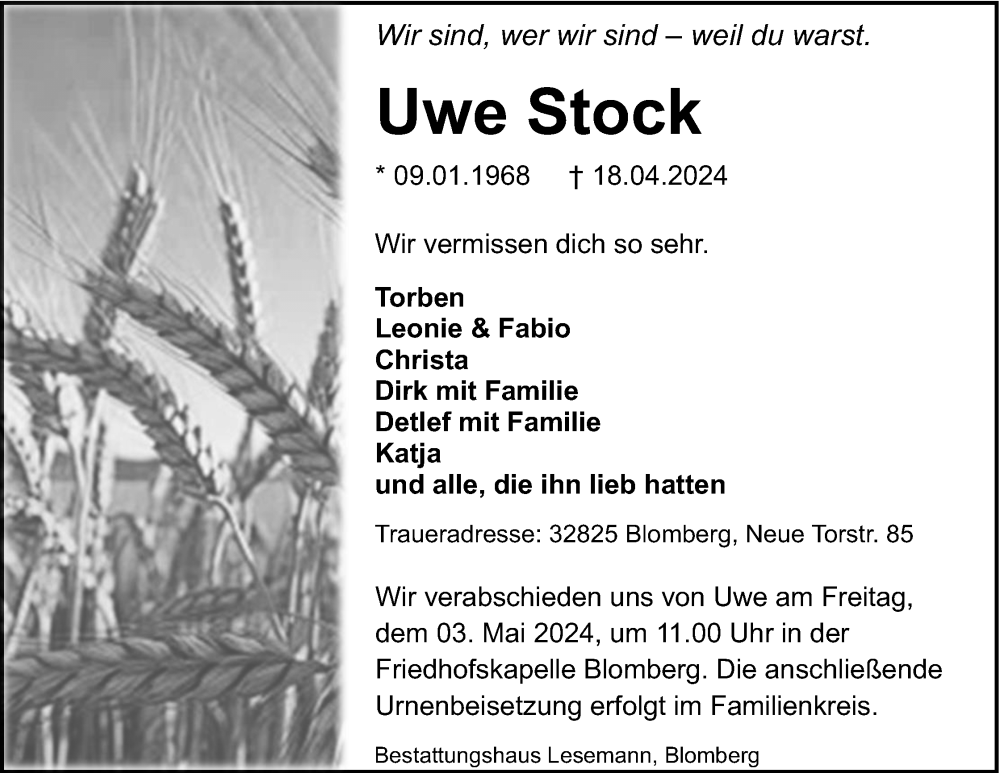 Wir sind, wer wir sind – weil du warst.

Uwe Stock

* 09.01.1968 † 18.04.2024

Wir vermissen dich so sehr.

Torben
Leonie & Fabio
Christa
Dirk mit Familie
Detlef mit Familie
Katja
und alle, die ihn lieb hatten

Traueradresse: 32825 Blomberg, Neue Torstr. 85

Wir verabschieden uns von Uwe am Freitag, dem 03. Mai 2024, um 11.00 Uhr in der Friedhofskapelle Blomberg. Die anschließende Urnenbeisetzung erfolgt im Familienkreis.

Bestattungshaus Lesemann, Blomberg